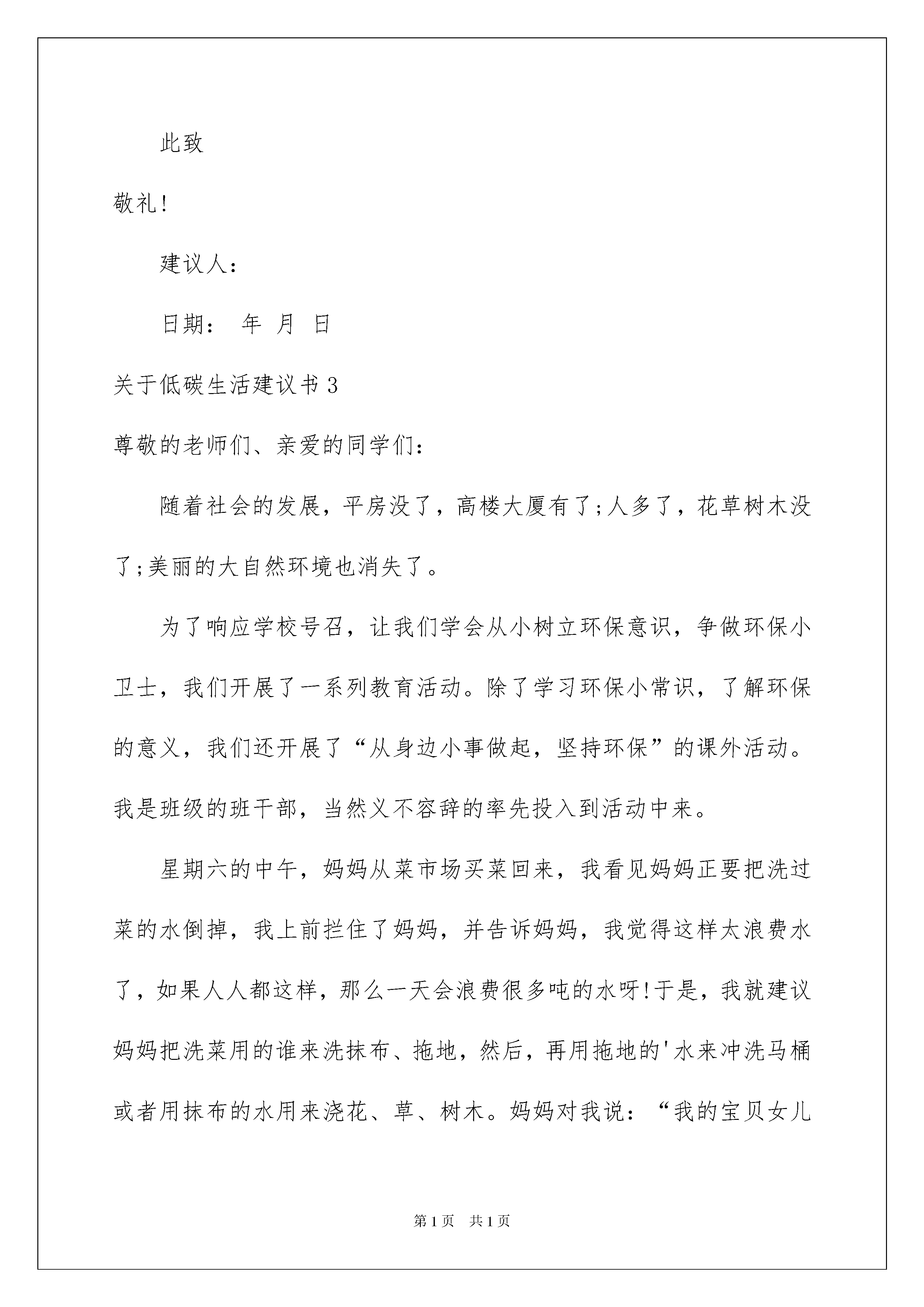 此致

敬礼!

建议人:

日期: 年 月 日

关于低碳生活建议书3

尊敬的老师们、亲爱的同学们:

随着社会的发展，平房没了，高楼大厦有了;人多了，花草树木没了;美丽的大自然环境也消失了。

为了响应学校号召，让我们学会从小树立环保意识，争做环保小卫士，我们开展了一系列教育活动。除了学习环保小常识，了解环保的意义，我们还开展了“从身边小事做起，坚持环保”的课外活动。我是班级的班干部，当然义不容辞的率先投入到活动中来。

星期六的中午，妈妈从菜市场买菜回来，我看见妈妈正要把洗过菜的水倒掉，我上前拦住了妈妈，并告诉妈妈，我觉得这样太浪费水了，如果人人都这样，那么一天会浪费很多吨的水呀!于是，我就建议妈妈把洗菜用的谁来洗抹布、拖地，然后，再用拖地的'水来冲洗马桶或者用抹布的水用来浇花、草、树木。妈妈对我说:“我的宝贝女儿

第1页 共1页